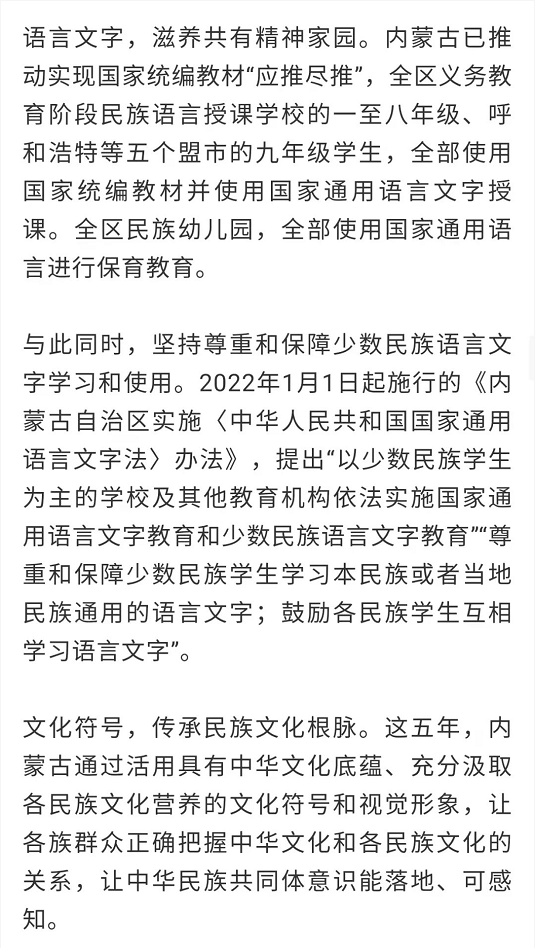 语言文字，滋养共有精神家园。内蒙古已推动实现国家统编教材“应推尽推”，全区义务教育阶段民族语言授课学校的一至八年级、呼和浩特等五个盟市的九年级学生，全部使用国家统编教材并使用国家通用语言文字授课。全区民族幼儿园，全部使用国家通用语言进行保育教育。

与此同时，坚持尊重和保障少数民族语言文字学习和使用。2022年1月1日起施行的《内蒙古自治区实施〈中华人民共和国国家通用语言文字法〉办法》，提出“以少数民族学生为主的学校及其他教育机构依法实施国家通用语言文字教育和少数民族语言文字教育”“尊重和保障少数民族学生学习本民族或者当地民族通用的语言文字；鼓励各民族学生互相学习语言文字”。

文化符号，传承民族文化根脉。这五年，内蒙古通过活用具有中华文化底蕴、充分汲取各民族文化营养的文化符号和视觉形象，让各族群众正确把握中华文化和各民族文化的关系，让中华民族共同体意识能落地、可感知。